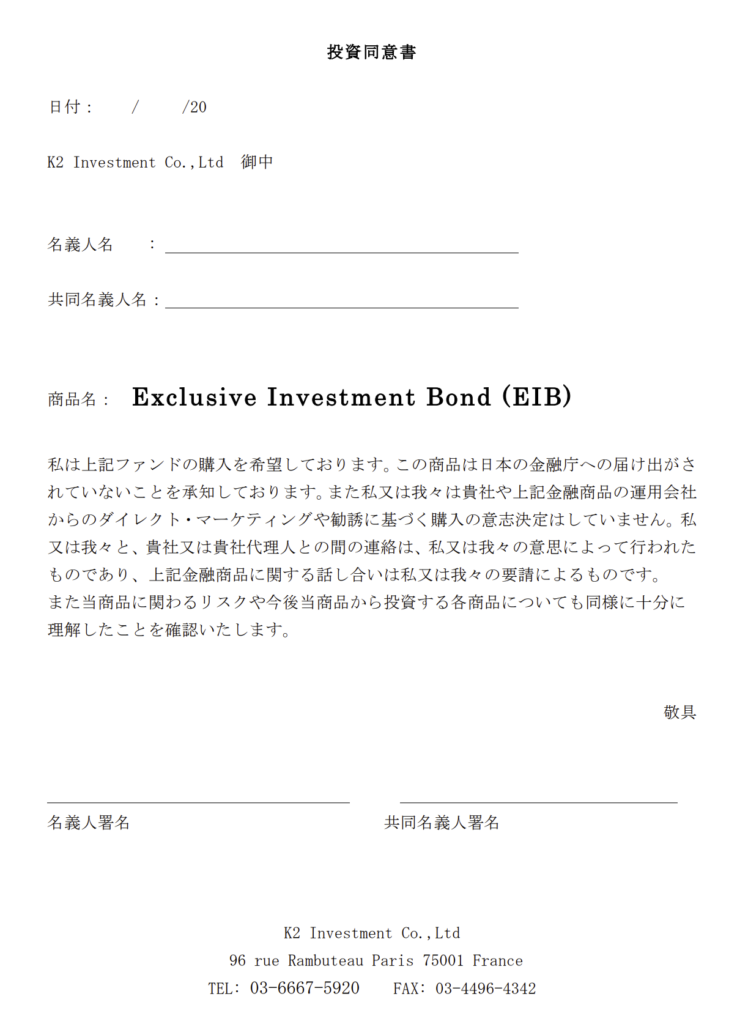 投資同意書

日付：　/　/20

K2 Investment Co.,Ltd　御中

名義人名　：

共同名義人名：

商品名：　Exclusive Investment Bond (EIB)

私は上記ファンドの購入を希望しております。この商品は日本の金融庁への届け出がされていないことを承知しております。また私又は我々は貴社や上記金融商品の運用会社からのダイレクト・マーケティングや勧誘に基づく購入の意志決定はしていません。私又は我々と、貴社又は貴社代理人との間の連絡は、私又は我々の意思によって行われたものであり、上記金融商品に関する話し合いは私又は我々の要請によるものです。
また当商品に関わるリスクや今後当商品から投資する各商品についても同様に十分に理解したことを確認いたします。

敬具

名義人署名　　共同名義人署名

K2 Investment Co.,Ltd
96 rue Rambuteau Paris 75001 France
TEL: 03-6667-5920　FAX: 03-4496-4342